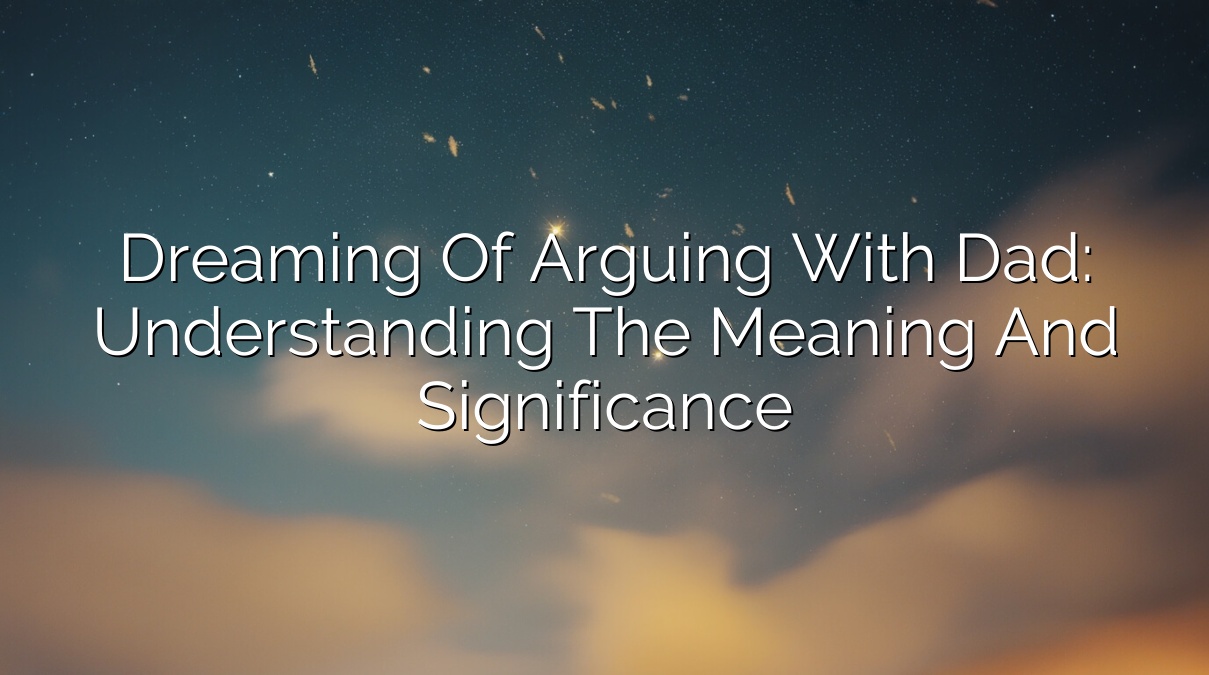 Dreaming Of Arguing With Dad: Understanding The Meaning And Significance